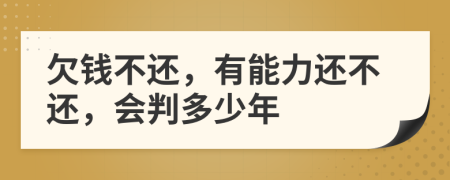 欠钱不还，有能力还不还，会判多少年